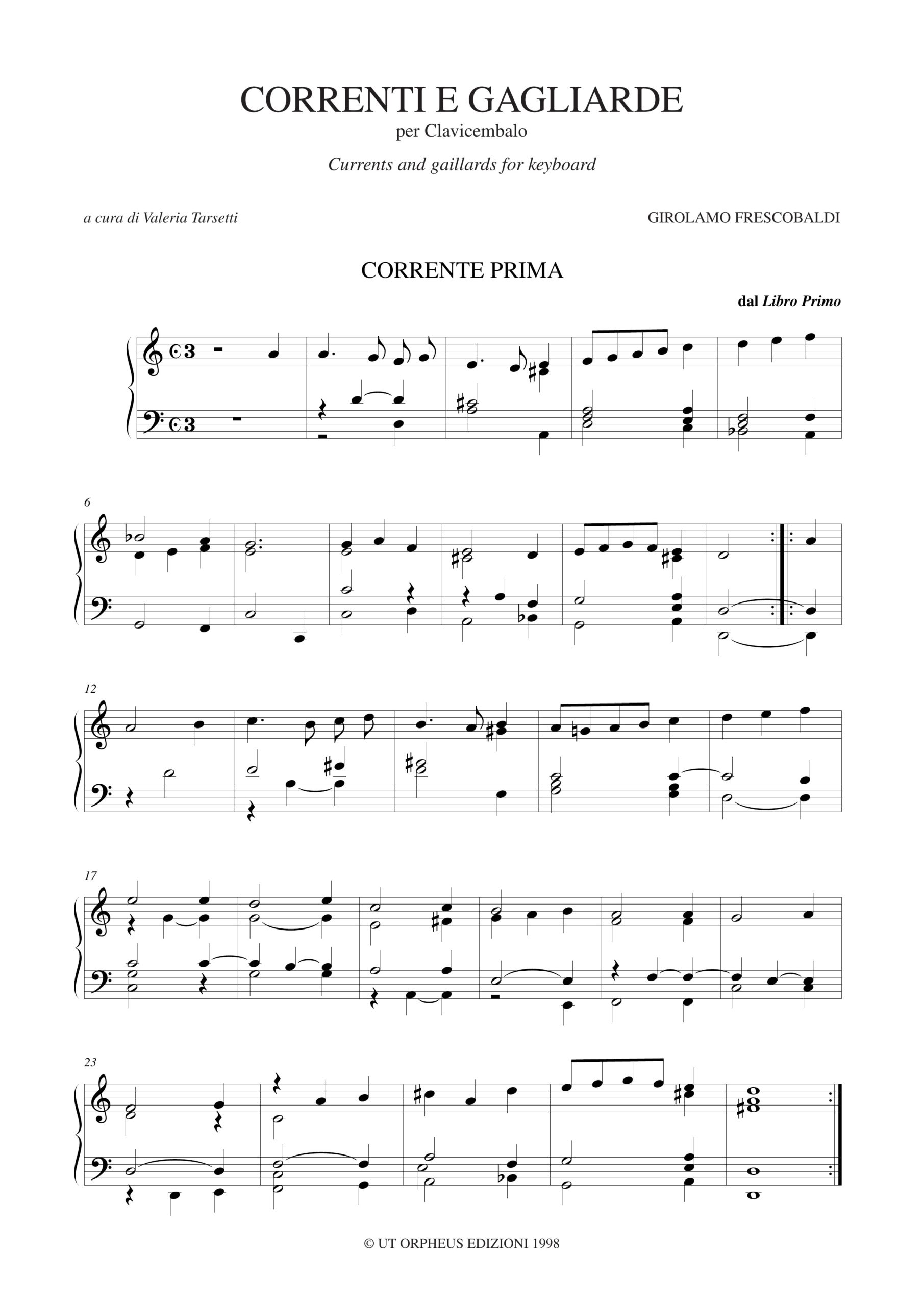 CORRENTI E GAGLIARDE
per Clavicembalo
Currents and gaillards for keyboard

a cura di Valeria Tarsetti

GIROLAMO FRESCOBALDI

CORRENTE PRIMA

dal Libro Primo

6

12

17

23

© UT ORPHEUS EDIZIONI 1998